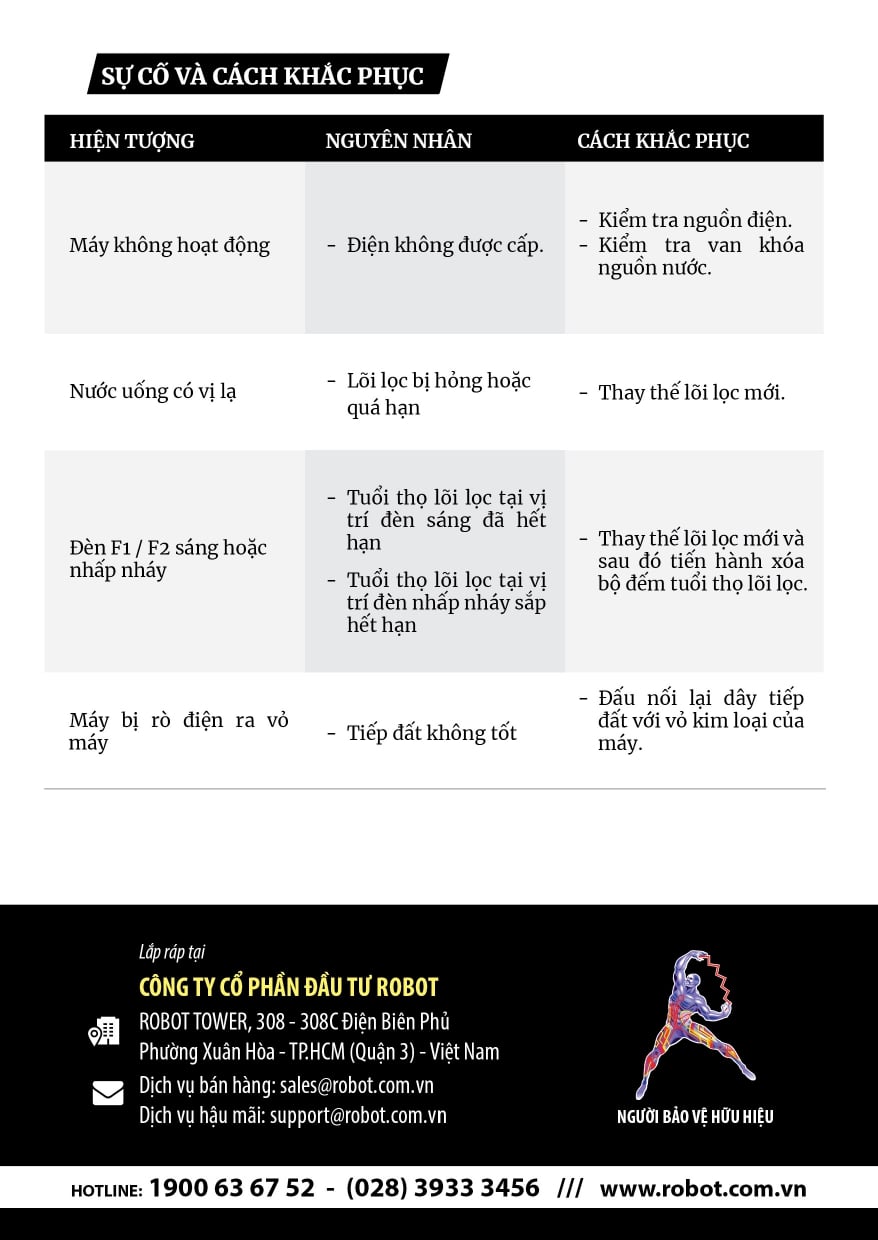 SỰ CỐ VÀ CÁCH KHẮC PHỤC

| HIỆN TƯỢNG | NGUYÊN NHÂN | CÁCH KHẮC PHỤC |
|---|---|---|
| Máy không hoạt động | - Điện không được cấp. | - Kiểm tra nguồn điện. - Kiểm tra van khóa nguồn nước. |
| Nước uống có vị lạ | - Lõi lọc bị hỏng hoặc quá hạn | - Thay thế lõi lọc mới. |
| Đèn F1 / F2 sáng hoặc nhấp nháy | - Tuổi thọ lõi lọc tại vị trí đèn sáng đã hết hạn - Tuổi thọ lõi lọc tại vị trí đèn nhấp nháy sắp hết hạn | - Thay thế lõi lọc mới và sau đó tiến hành xóa bộ đếm tuổi thọ lõi lọc. |
| Máy bị rò điện ra vỏ máy | - Tiếp đất không tốt | - Đấu nối lại dây tiếp đất với vỏ kim loại của máy. |

Lắp ráp tại
CÔNG TY CỔ PHẦN ĐẦU TƯ ROBOT
ROBOT TOWER, 308 - 308C Điện Biên Phủ
Phường Xuân Hòa - TP.HCM (Quận 3) - Việt Nam
Dịch vụ bán hàng: sales@robot.com.vn
Dịch vụ hậu mãi: support@robot.com.vn

NGƯỜI BẢO VỆ HỮU HIỆU

HOTLINE: 1900 63 67 52 - (028) 3933 3456 /// www.robot.com.vn